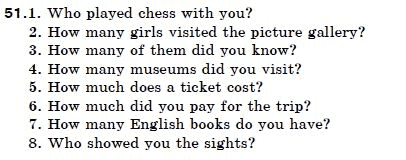 51.1. Who played chess with you?
2. How many girls visited the picture gallery?
3. How many of them did you know?
4. How many museums did you visit?
5. How much does a ticket cost?
6. How much did you pay for the trip?
7. How many English books do you have?
8. Who showed you the sights?